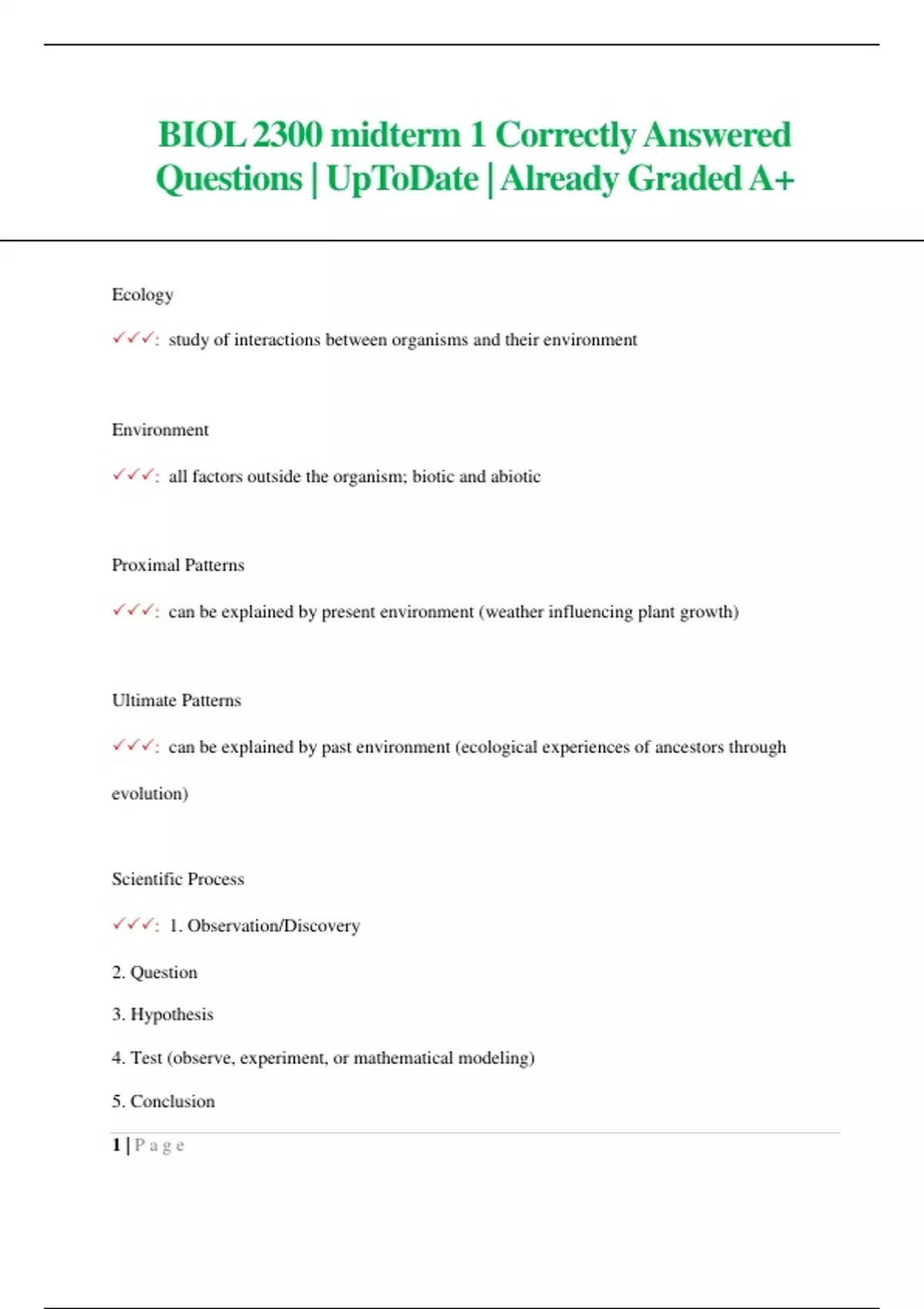 BIOL 2300 midterm 1 Correctly Answered Questions | UpToDate | Already Graded A+

Ecology

✓✓✓: study of interactions between organisms and their environment

Environment

✓✓✓: all factors outside the organism; biotic and abiotic

Proximal Patterns

✓✓✓: can be explained by present environment (weather influencing plant growth)

Ultimate Patterns

✓✓✓: can be explained by past environment (ecological experiences of ancestors through evolution)

Scientific Process

✓✓✓: 1. Observation/Discovery

2. Question

3. Hypothesis

4. Test (observe, experiment, or mathematical modeling)

5. Conclusion

1 | P a g e